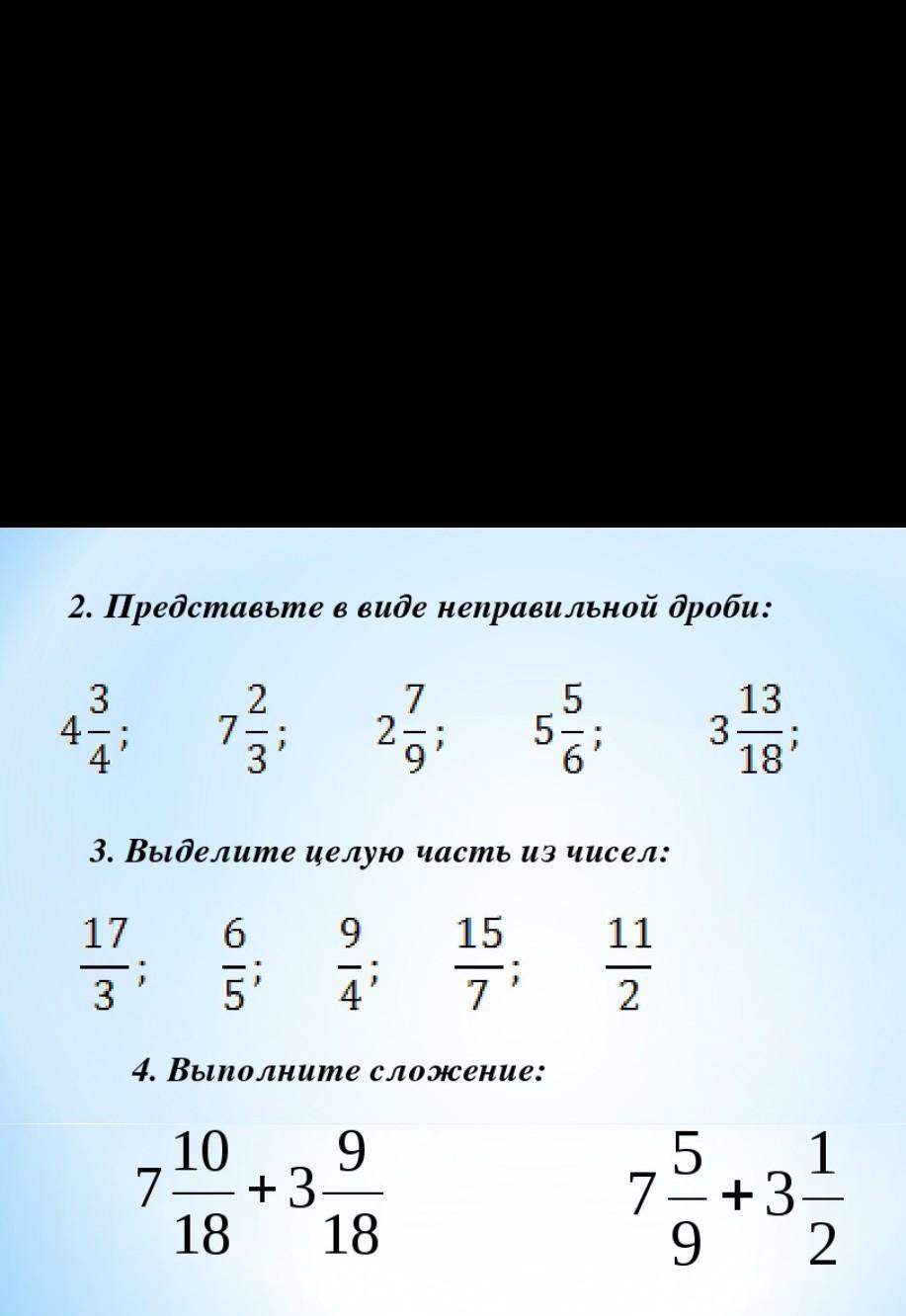 2. Представьте в виде неправильной дроби:

$4\frac{3}{4}$; $7\frac{2}{3}$; $2\frac{7}{9}$; $5\frac{5}{6}$; $3\frac{13}{18}$;

3. Выделите целую часть из чисел:

$\frac{17}{3}$; $\frac{6}{5}$; $\frac{9}{4}$; $\frac{15}{7}$; $\frac{11}{2}$

4. Выполните сложение:

$7\frac{10}{18}+3\frac{9}{18}$

$7\frac{5}{9}+3\frac{1}{2}$